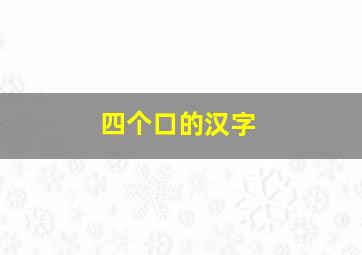 四个口的汉字